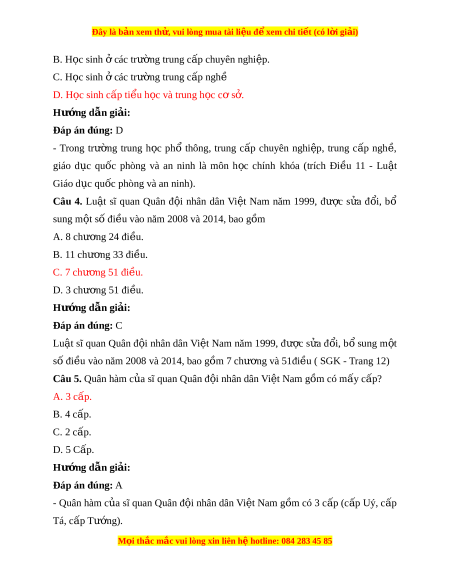 Đây là bản xem thử, vui lòng mua tài liệu để xem chi tiết (có lời giải)

B. Học sinh ở các trường trung cấp chuyên nghiệp.

C. Học sinh ở các trường trung cấp nghề

D. Học sinh cấp tiểu học và trung học cơ sở.

Hướng dẫn giải:

Đáp án đúng: D

- Trong trường trung học phổ thông, trung cấp chuyên nghiệp, trung cấp nghề, giáo dục quốc phòng và an ninh là môn học chính khóa (trích Điều 11 - Luật Giáo dục quốc phòng và an ninh).

Câu 4. Luật sĩ quan Quân đội nhân dân Việt Nam năm 1999, được sửa đổi, bổ sung một số điều vào năm 2008 và 2014, bao gồm

A. 8 chương 24 điều.

B. 11 chương 33 điều.

C. 7 chương 51 điều.

D. 3 chương 51 điều.

Hướng dẫn giải:

Đáp án đúng: C

Luật sĩ quan Quân đội nhân dân Việt Nam năm 1999, được sửa đổi, bổ sung một số điều vào năm 2008 và 2014, bao gồm 7 chương và 51điều ( SGK - Trang 12)

Câu 5. Quân hàm của sĩ quan Quân đội nhân dân Việt Nam gồm có mấy cấp?

A. 3 cấp.

B. 4 cấp.

C. 2 cấp.

D. 5 Cấp.

Hướng dẫn giải:

Đáp án đúng: A

- Quân hàm của sĩ quan Quân đội nhân dân Việt Nam gồm có 3 cấp (cấp Uý, cấp Tá, cấp Tướng).

Mọi thắc mắc vui lòng xin liên hệ hotline: 084 283 45 85